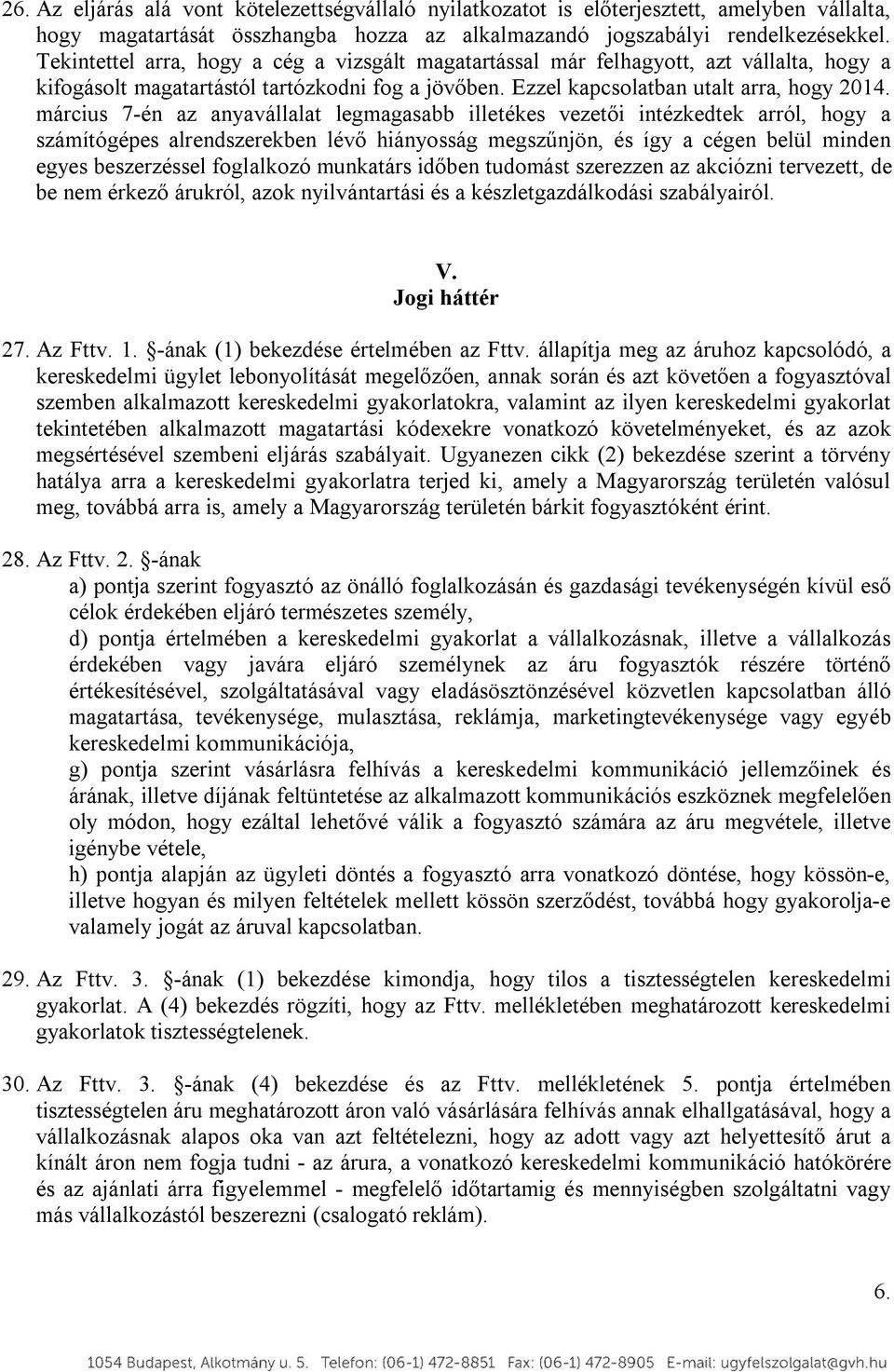 26. Az eljárás alá vont kötelezettségvállaló nyilatkozatot is előterjesztett, amelyben vállalta, hogy magatartását összhangba hozza az alkalmazandó jogszabályi rendelkezésekkel. Tekintettel arra, hogy a cég a vizsgált magatartással már felhagyott, azt vállalta, hogy a kifogásolt magatartástól tartózkodni fog a jövőben. Ezzel kapcsolatban utalt arra, hogy 2014. március 7-én az anyavállalat legmagasabb illetékes vezetői intézkedtek arról, hogy a számítógépes alrendszerekben lévő hiányosság megszűnjön, és így a cégen belül minden egyes beszerzéssel foglalkozó munkatárs időben tudomást szerezzen az akciózni tervezett, de be nem érkező árukról, azok nyilvántartási és a készletgazdálkodási szabályairól.

V.
Jogi háttér

27. Az Fttv. 1. §-ának (1) bekezdése értelmében az Fttv. állapítja meg az áruhoz kapcsolódó, a kereskedelmi ügylet lebonyolítását megelőzően, annak során és azt követően a fogyasztóval szemben alkalmazott kereskedelmi gyakorlatokra, valamint az ilyen kereskedelmi gyakorlat tekintetében alkalmazott magatartási kódexekre vonatkozó követelményeket, és az azok megsértésével szembeni eljárás szabályait. Ugyanezen cikk (2) bekezdése szerint a törvény hatálya arra a kereskedelmi gyakorlatra terjed ki, amely a Magyarország területén valósul meg, továbbá arra is, amely a Magyarország területén bárkit fogyasztóként érint.

28. Az Fttv. 2. §-ának
a) pontja szerint fogyasztó az önálló foglalkozásán és gazdasági tevékenységén kívül eső célok érdekében eljáró természetes személy,
d) pontja értelmében a kereskedelmi gyakorlat a vállalkozásnak, illetve a vállalkozás érdekében vagy javára eljáró személynek az áru fogyasztók részére történő értékesítésével, szolgáltatásával vagy eladásösztönzésével közvetlen kapcsolatban álló magatartása, tevékenysége, mulasztása, reklámja, marketingtevékenysége vagy egyéb kereskedelmi kommunikációja,
g) pontja szerint vásárlásra felhívás a kereskedelmi kommunikáció jellemzőinek és árának, illetve díjának feltüntetése az alkalmazott kommunikációs eszköznek megfelelően oly módon, hogy ezáltal lehetővé válik a fogyasztó számára az áru megvétele, illetve igénybe vétele,
h) pontja alapján az ügyleti döntés a fogyasztó arra vonatkozó döntése, hogy kössön-e, illetve hogyan és milyen feltételek mellett kössön szerződést, továbbá hogy gyakorolja-e valamely jogát az áruval kapcsolatban.

29. Az Fttv. 3. §-ának (1) bekezdése kimondja, hogy tilos a tisztességtelen kereskedelmi gyakorlat. A (4) bekezdés rögzíti, hogy az Fttv. mellékletében meghatározott kereskedelmi gyakorlatok tisztességtelenek.

30. Az Fttv. 3. §-ának (4) bekezdése és az Fttv. mellékletének 5. pontja értelmében tisztességtelen áru meghatározott áron való vásárlására felhívás annak elhallgatásával, hogy a vállalkozásnak alapos oka van azt feltételezni, hogy az adott vagy azt helyettesítő árut a kínált áron nem fogja tudni - az árura, a vonatkozó kereskedelmi kommunikáció hatókörére és az ajánlati árra figyelemmel - megfelelő időtartamig és mennyiségben szolgáltatni vagy más vállalkozástól beszerezni (csalogató reklám).

6.

1054 Budapest, Alkotmány u. 5. Telefon: (06-1) 472-8851 Fax: (06-1) 472-8905 E-mail: ugyfelszolgalat@gvh.hu